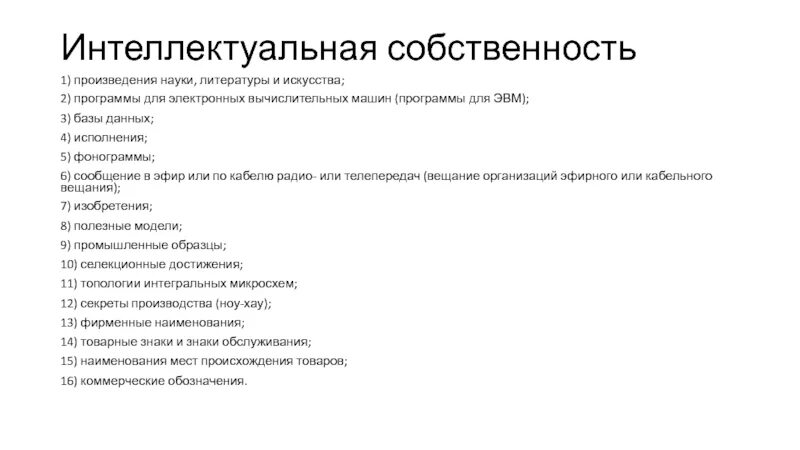 Интеллектуальная собственность

1) произведения науки, литературы и искусства;
2) программы для электронных вычислительных машин (программы для ЭВМ);
3) базы данных;
4) исполнения;
5) фонограммы;
6) сообщение в эфир или по кабелю радио- или телепередач (вещание организаций эфирного или кабельного вещания);
7) изобретения;
8) полезные модели;
9) промышленные образцы;
10) селекционные достижения;
11) топологии интегральных микросхем;
12) секреты производства (ноу-хау);
13) фирменные наименования;
14) товарные знаки и знаки обслуживания;
15) наименования мест происхождения товаров;
16) коммерческие обозначения.